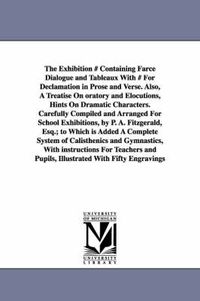 The Exhibition # Containing Farce Dialogue and Tableaux With # For Declamation in Prose and Verse. Also, A Treatise On oratory and Elocutions, Hints On Dramatic Characters. Carefully Compiled and Arranged For School Exhibitions, by P. A. Fitzgerald, Esq.; to Which is Added A Complete System of Calisthenics and Gymnastics, With instructions For Teachers and Pupils, Illustrated With Fifty Engravings

UNIVERSITY OF MICHIGAN
M
UNIVERSITY LIBRARY